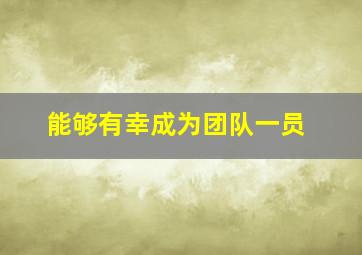 能够有幸成为团队一员